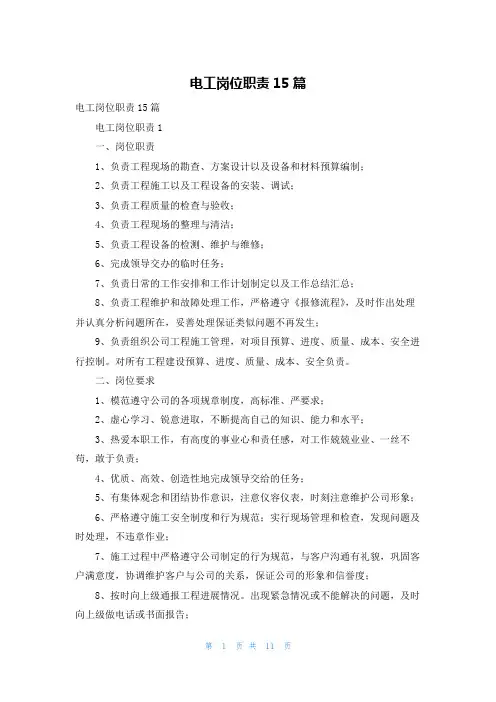 电工岗位职责 15 篇

电工岗位职责 15 篇

电工岗位职责 1

一、岗位职责

1、负责工程现场的勘查、方案设计以及设备和材料预算编制；

2、负责工程施工以及工程设备的安装、调试；

3、负责工程质量的检查与验收；

4、负责工程现场的整理与清洁；

5、负责工程设备的检测、维护与维修；

6、完成领导交办的临时任务；

7、负责日常的工作安排和工作计划制定以及工作总结汇总；

8、负责工程维护和故障处理工作，严格遵守《报修流程》，及时作出处理并认真分析问题所在，妥善处理保证类似问题不再发生；

9、负责组织公司工程施工管理，对项目预算、进度、质量、成本、安全进行控制。对所有工程建设预算、进度、质量、成本、安全负责。

二、岗位要求

1、模范遵守公司的各项规章制度，高标准、严要求；

2、虚心学习、锐意进取，不断提高自己的知识、能力和水平；

3、热爱本职工作，有高度的事业心和责任感，对工作兢兢业业、一丝不苟，敢于负责；

4、优质、高效、创造性地完成领导交给的任务；

5、有集体观念和团结协作意识，注意仪容仪表，时刻注意维护公司形象；

6、严格遵守施工安全制度和行为规范；实行现场管理和检查，发现问题及时处理，不违章作业；

7、施工过程中严格遵守公司制定的行为规范，与客户沟通有礼貌，巩固客户满意度，协调维护客户与公司的关系，保证公司的形象和信誉度；

8、按时向上级通报工程进展情况。出现紧急情况或不能解决的问题，及时向上级做电话或书面报告；

第 1 页 共 11 页